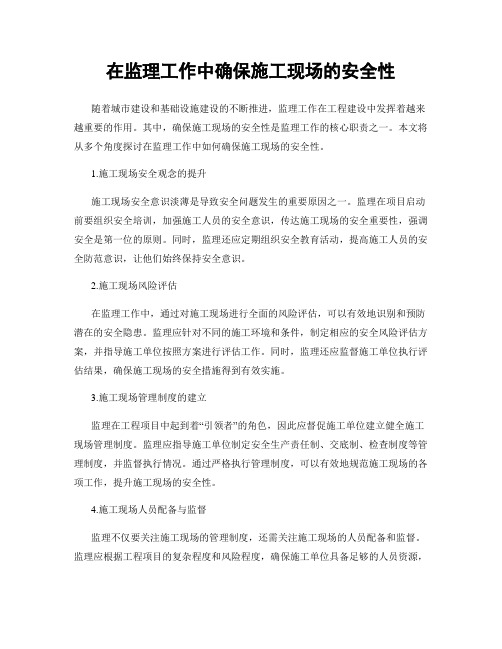 在监理工作中确保施工现场的安全性

随着城市建设和基础设施建设的不断推进，监理工作在工程建设中发挥着越来越重要的作用。其中，确保施工现场的安全性是监理工作的核心职责之一。本文将从多个角度探讨在监理工作中如何确保施工现场的安全性。

1.施工现场安全观念的提升

施工现场安全意识淡薄是导致安全问题发生的重要原因之一。监理在项目启动前要组织安全培训，加强施工人员的安全意识，传达施工现场的安全重要性，强调安全是第一位的原则。同时，监理还应定期组织安全教育活动，提高施工人员的安全防范意识，让他们始终保持安全意识。

2.施工现场风险评估

在监理工作中，通过对施工现场进行全面的风险评估，可以有效地识别和预防潜在的安全隐患。监理应针对不同的施工环境和条件，制定相应的安全风险评估方案，并指导施工单位按照方案进行评估工作。同时，监理还应监督施工单位执行评估结果，确保施工现场的安全措施得到有效实施。

3.施工现场管理制度的建立

监理在工程项目中起到着“引领者”的角色，因此应督促施工单位建立健全施工现场管理制度。监理应指导施工单位制定安全生产责任制、交底制、检查制度等管理制度，并监督执行情况。通过严格执行管理制度，可以有效地规范施工现场的各项工作，提升施工现场的安全性。

4.施工现场人员配备与监督

监理不仅要关注施工现场的管理制度，还需关注施工现场的人员配备和监督。监理应根据工程项目的复杂程度和风险程度，确保施工单位具备足够的人员资源，